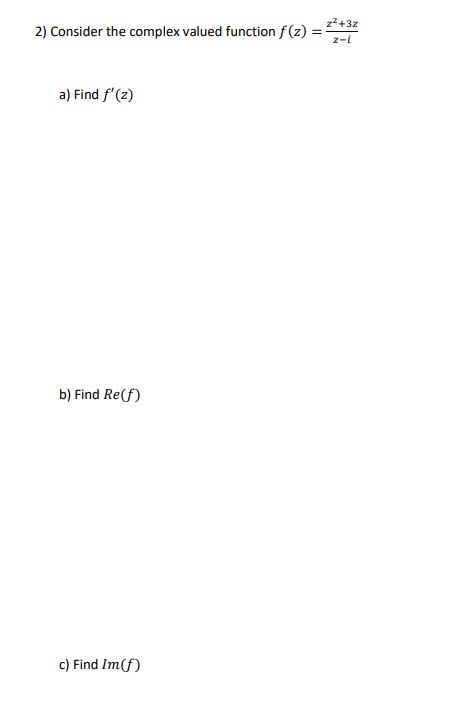 2) Consider the complex valued function $f(z) = \frac{z^2+3z}{z-i}$

a) Find $f'(z)$

b) Find $Re(f)$

c) Find $Im(f)$